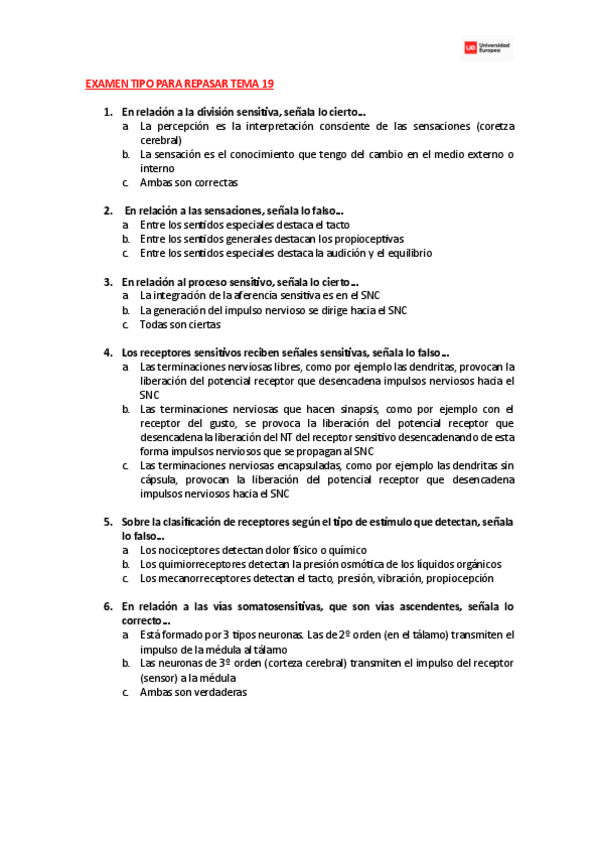 UE Universidad Europea

EXAMEN TIPO PARA REPASAR TEMA 19

1. En relación a la división sensitiva, señala lo cierto…
a. La percepción es la interpretación consciente de las sensaciones (coretza cerebral)
b. La sensación es el conocimiento que tengo del cambio en el medio externo o interno
c. Ambas son correctas

2. En relación a las sensaciones, señala lo falso…
a. Entre los sentidos especiales destaca el tacto
b. Entre los sentidos generales destacan los propioceptivas
c. Entre los sentidos especiales destaca la audición y el equilibrio

3. En relación al proceso sensitivo, señala lo cierto…
a. La integración de la aferencia sensitiva es en el SNC
b. La generación del impulso nervioso se dirige hacia el SNC
c. Todas son ciertas

4. Los receptores sensitivos reciben señales sensitivas, señala lo falso…
a. Las terminaciones nerviosas libres, como por ejemplo las dendritas, provocan la liberación del potencial receptor que desencadena impulsos nerviosos hacia el SNC
b. Las terminaciones nerviosas que hacen sinapsis, como por ejemplo con el receptor del gusto, se provoca la liberación del potencial receptor que desencadena la liberación del NT del receptor sensitivo desencadenando de esta forma impulsos nerviosos que se propagan al SNC
c. Las terminaciones nerviosas encapsuladas, como por ejemplo las dendritas sin cápsula, provocan la liberación del potencial receptor que desencadena impulsos nerviosos hacia el SNC

5. Sobre la clasificación de receptores según el tipo de estímulo que detectan, señala lo falso…
a. Los nociceptores detectan dolor físico o químico
b. Los quimiorreceptores detectan la presión osmótica de los líquidos orgánicos
c. Los mecanorreceptores detectan el tacto, presión, vibración, propiocepción

6. En relación a las vías somatosensitivas, que son vías ascendentes, señala lo correcto…
a. Está formado por 3 tipos neuronas. Las de 2º orden (en el tálamo) transmiten el impulso de la médula al tálamo
b. Las neuronas de 3º orden (corteza cerebral) transmiten el impulso del receptor (sensor) a la médula
c. Ambas son verdaderas